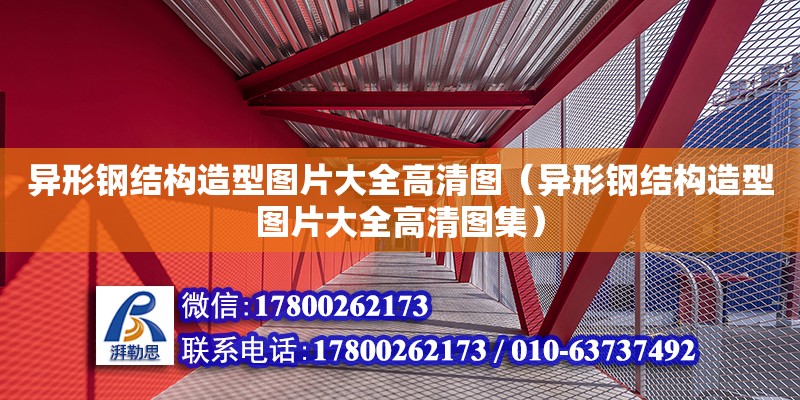 异形钢结构造型图片大全高清图（异形钢结构造型图片大全高清图集）

湃勒思

微信：17800262173

联系电话：17800262173 / 010-63737492